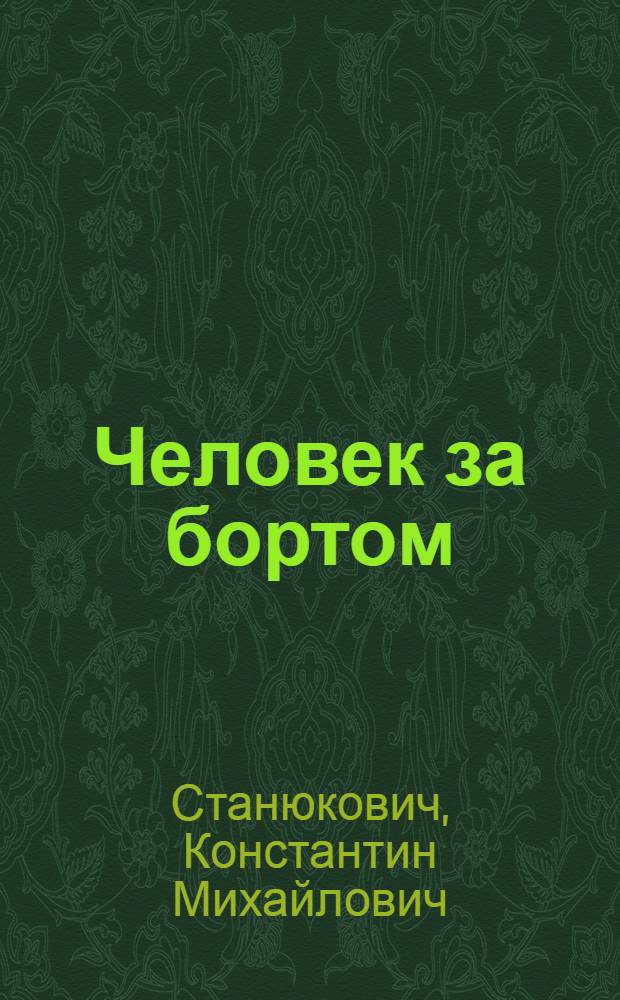 Человек за бортом

Станюкович, Константин Михайлович